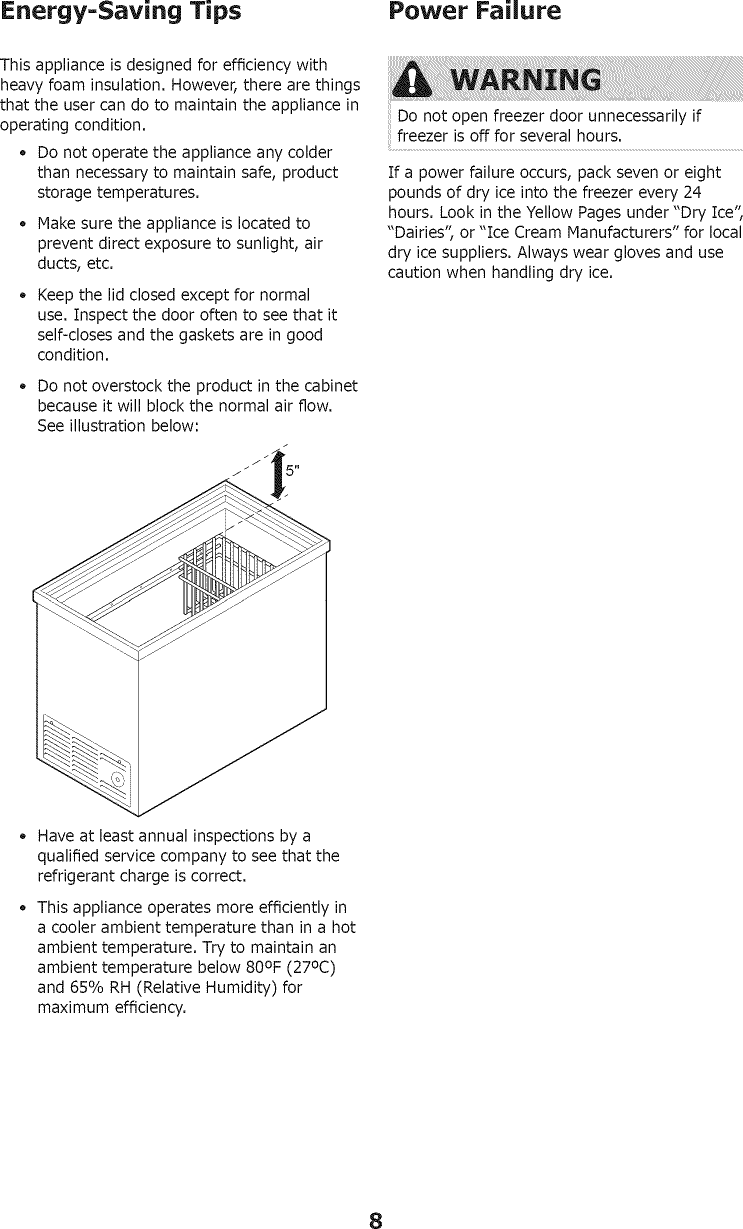 Energy-Saving Tips

This appliance is designed for efficiency with heavy foam insulation. However, there are things that the user can do to maintain the appliance in operating condition.

• Do not operate the appliance any colder than necessary to maintain safe, product storage temperatures.

• Make sure the appliance is located to prevent direct exposure to sunlight, air ducts, etc.

• Keep the lid closed except for normal use. Inspect the door often to see that it self-closes and the gaskets are in good condition.

• Do not overstock the product in the cabinet because it will block the normal air flow. See illustration below:

5"

• Have at least annual inspections by a qualified service company to see that the refrigerant charge is correct.

• This appliance operates more efficiently in a cooler ambient temperature than in a hot ambient temperature. Try to maintain an ambient temperature below 80ºF (27ºC) and 65% RH (Relative Humidity) for maximum efficiency.

Power Failure

WARNING

Do not open freezer door unnecessarily if freezer is off for several hours.

If a power failure occurs, pack seven or eight pounds of dry ice into the freezer every 24 hours. Look in the Yellow Pages under "Dry Ice", "Dairies", or "Ice Cream Manufacturers" for local dry ice suppliers. Always wear gloves and use caution when handling dry ice.

8